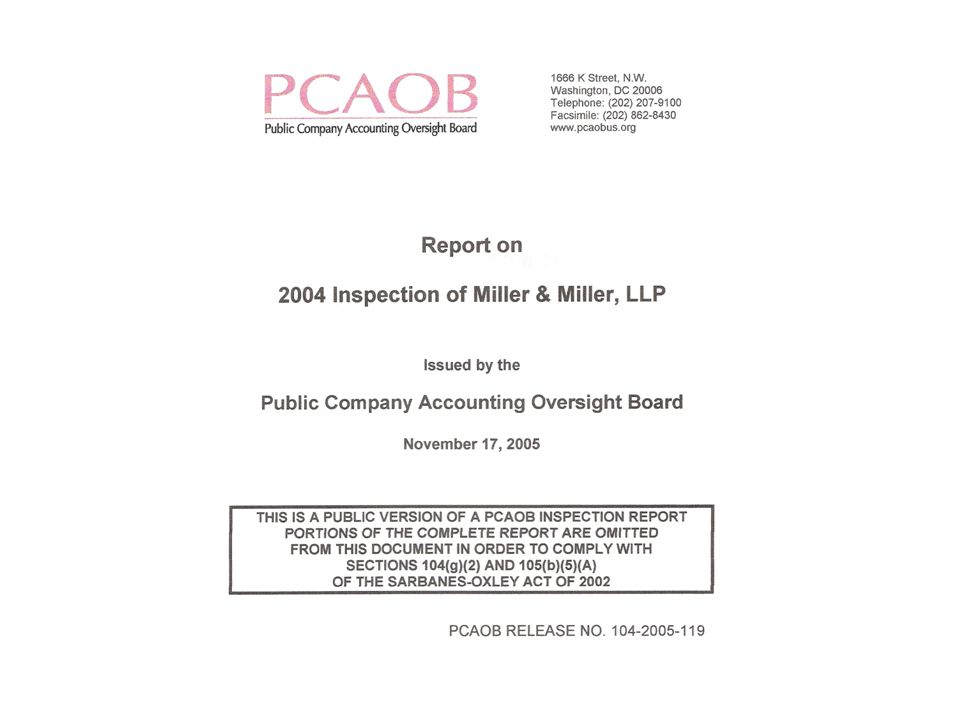 PCAOB
Public Company Accounting Oversight Board

1666 K Street, N.W.
Washington, DC 20006
Telephone: (202) 207-9100
Facsimile: (202) 862-8430
www.pcaobus.org

Report on

2004 Inspection of Miller & Miller, LLP

Issued by the

Public Company Accounting Oversight Board

November 17, 2005

THIS IS A PUBLIC VERSION OF A PCAOB INSPECTION REPORT
PORTIONS OF THE COMPLETE REPORT ARE OMITTED
FROM THIS DOCUMENT IN ORDER TO COMPLY WITH
SECTIONS 104(g)(2) AND 105(b)(5)(A)
OF THE SARBANES-OXLEY ACT OF 2002

PCAOB RELEASE NO. 104-2005-119